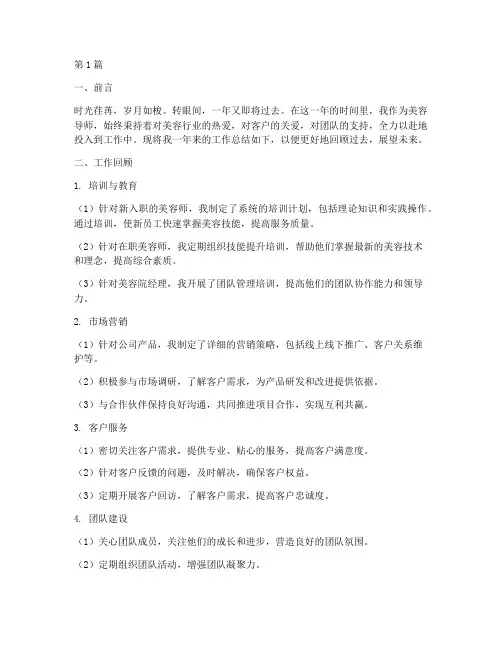 第1篇

一、前言

时光荏苒，岁月如梭。转眼间，一年又即将过去。在这一年的时间里，我作为美容导师，始终秉持着对美容行业的热爱，对客户的关爱，对团队的支持，全力以赴地投入到工作中。现将我一年来的工作总结如下，以便更好地回顾过去，展望未来。

二、工作回顾

1. 培训与教育

（1）针对新入职的美容师，我制定了系统的培训计划，包括理论知识和实践操作。通过培训，使新员工快速掌握美容技能，提高服务质量。

（2）针对在职美容师，我定期组织技能提升培训，帮助他们掌握最新的美容技术和理念，提高综合素质。

（3）针对美容院经理，我开展了团队管理培训，提高他们的团队协作能力和领导力。

2. 市场营销

（1）针对公司产品，我制定了详细的营销策略，包括线上线下推广、客户关系维护等。

（2）积极参与市场调研，了解客户需求，为产品研发和改进提供依据。

（3）与合作伙伴保持良好沟通，共同推进项目合作，实现互利共赢。

3. 客户服务

（1）密切关注客户需求，提供专业、贴心的服务，提高客户满意度。

（2）针对客户反馈的问题，及时解决，确保客户权益。

（3）定期开展客户回访，了解客户需求，提高客户忠诚度。

4. 团队建设

（1）关心团队成员，关注他们的成长和进步，营造良好的团队氛围。

（2）定期组织团队活动，增强团队凝聚力。